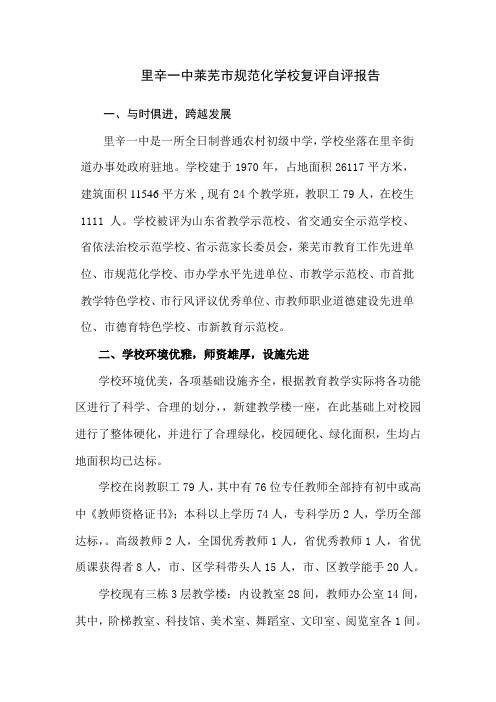 里辛一中莱芜市规范化学校复评自评报告

一、与时俱进，跨越发展

里辛一中是一所全日制普通农村初级中学，学校坐落在里辛街道办事处政府驻地。学校建于 1970 年，占地面积 26117 平方米，建筑面积 11546 平方米，现有 24 个教学班，教职工 79 人，在校生 1111 人。学校被评为山东省教学示范校、省交通安全示范学校、省依法治校示范学校、省示范家长委员会，莱芜市教育工作先进单位、市规范化学校、市办学水平先进单位、市教学示范校、市首批教学特色学校、市行风评议优秀单位、市教师职业道德建设先进单位、市德育特色学校、市新教育示范校。

二、学校环境优雅，师资雄厚，设施先进

学校环境优美，各项基础设施齐全，根据教育教学实际将各功能区进行了科学、合理的划分，，新建教学楼一座，在此基础上对校园进行了整体硬化，并进行了合理绿化，校园硬化、绿化面积，生均占地面积均已达标。

学校在岗教职工 79 人，其中有 76 位专任教师全部持有初中或高中《教师资格证书》；本科以上学历 74 人，专科学历 2 人，学历全部达标，。高级教师 2 人，全国优秀教师 1 人，省优秀教师 1 人，省优质课获得者 8 人，市、区学科带头人 15 人，市、区教学能手 20 人。

学校现有三栋 3 层教学楼：内设教室 28 间，教师办公室 14 间，其中，阶梯教室、科技馆、美术室、舞蹈室、文印室、阅览室各 1 间。